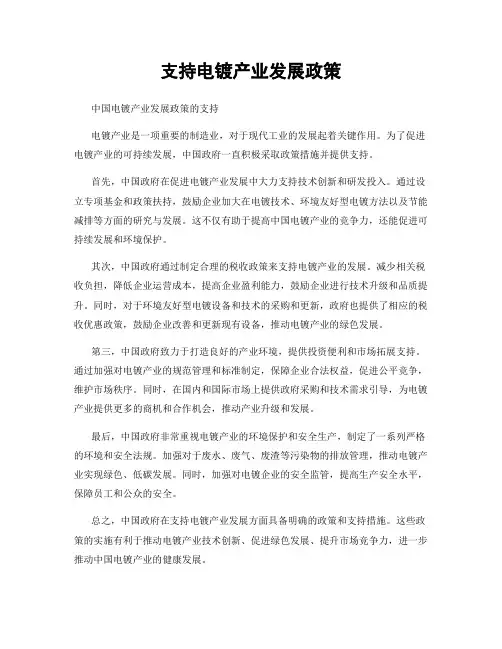 支持电镀产业发展政策

中国电镀产业发展政策的支持

电镀产业是一项重要的制造业，对于现代工业的发展起着关键作用。为了促进电镀产业的可持续发展，中国政府一直积极采取政策措施并提供支持。

首先，中国政府在促进电镀产业发展中大力支持技术创新和研发投入。通过设立专项基金和政策扶持，鼓励企业加大在电镀技术、环境友好型电镀方法以及节能减排等方面的研究与发展。这不仅有助于提高中国电镀产业的竞争力，还能促进可持续发展和环境保护。

其次，中国政府通过制定合理的税收政策来支持电镀产业的发展。减少相关税收负担，降低企业运营成本，提高企业盈利能力，鼓励企业进行技术升级和品质提升。同时，对于环境友好型电镀设备和技术的采购和更新，政府也提供了相应的税收优惠政策，鼓励企业改善和更新现有设备，推动电镀产业的绿色发展。

第三，中国政府致力于打造良好的产业环境，提供投资便利和市场拓展支持。通过加强对电镀产业的规范管理和标准制定，保障企业合法权益，促进公平竞争，维护市场秩序。同时，在国内和国际市场上提供政府采购和技术需求引导，为电镀产业提供更多的商机和合作机会，推动产业升级和发展。

最后，中国政府非常重视电镀产业的环境保护和安全生产，制定了一系列严格的环境和安全法规。加强对于废水、废气、废渣等污染物的排放管理，推动电镀产业实现绿色、低碳发展。同时，加强对电镀企业的安全监管，提高生产安全水平，保障员工和公众的安全。

总之，中国政府在支持电镀产业发展方面具备明确的政策和支持措施。这些政策的实施有利于推动电镀产业技术创新、促进绿色发展、提升市场竞争力，进一步推动中国电镀产业的健康发展。